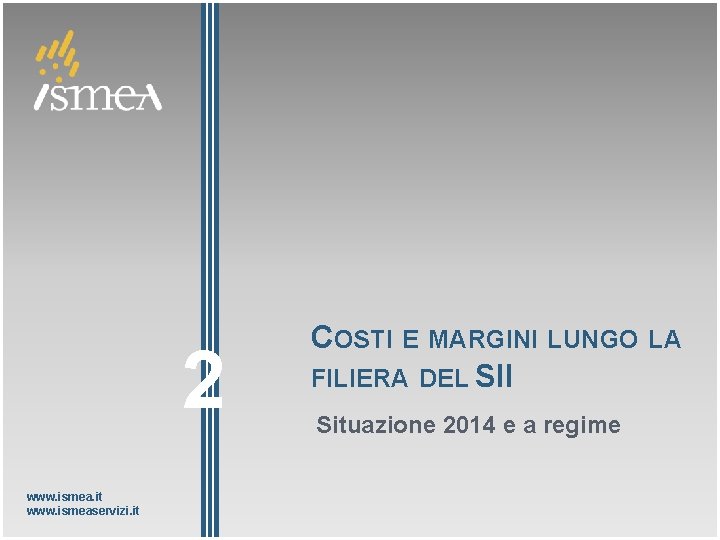 ismea

2

COSTI E MARGINI LUNGO LA FILIERA DEL SII

Situazione 2014 e a regime

www.ismea.it
www.ismeaservizi.it